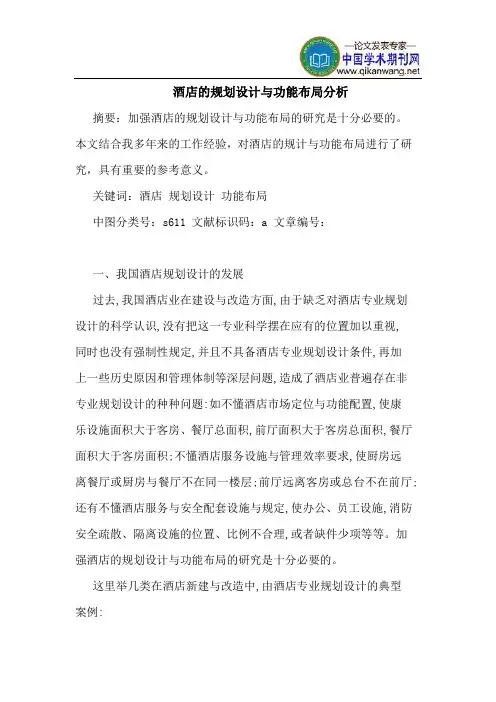 —论文发表专家—
中国学术期刊网
www.qikanwang.net

酒店的规划设计与功能布局分析

摘要：加强酒店的规划设计与功能布局的研究是十分必要的。本文结合我多年来的工作经验，对酒店的规计与功能布局进行了研究，具有重要的参考意义。

关键词：酒店 规划设计 功能布局

中图分类号：s611 文献标识码：a 文章编号：

一、我国酒店规划设计的发展

过去，我国酒店业在建设与改造方面，由于缺乏对酒店专业规划设计的科学认识，没有把这一专业科学摆在应有的位置加以重视，同时也没有强制性规定，并且不具备酒店专业规划设计条件，再加上一些历史原因和管理体制等深层问题，造成了酒店业普遍存在非专业规划设计的种种问题：如不懂酒店市场定位与功能配置，使康乐设施面积大于客房、餐厅总面积，前厅面积大于客房总面积，餐厅面积大于客房面积；不懂酒店服务设施与管理效率要求，使厨房远离餐厅或厨房与餐厅不在同一楼层；前厅远离客房或总台不在前厅；还有不懂酒店服务与安全配套设施与规定，使办公、员工设施，消防安全疏散、隔离设施的位置、比例不合理，或者缺件少项等等。加强酒店的规划设计与功能布局的研究是十分必要的。

这里举几类在酒店新建与改造中，由酒店专业规划设计的典型案例：